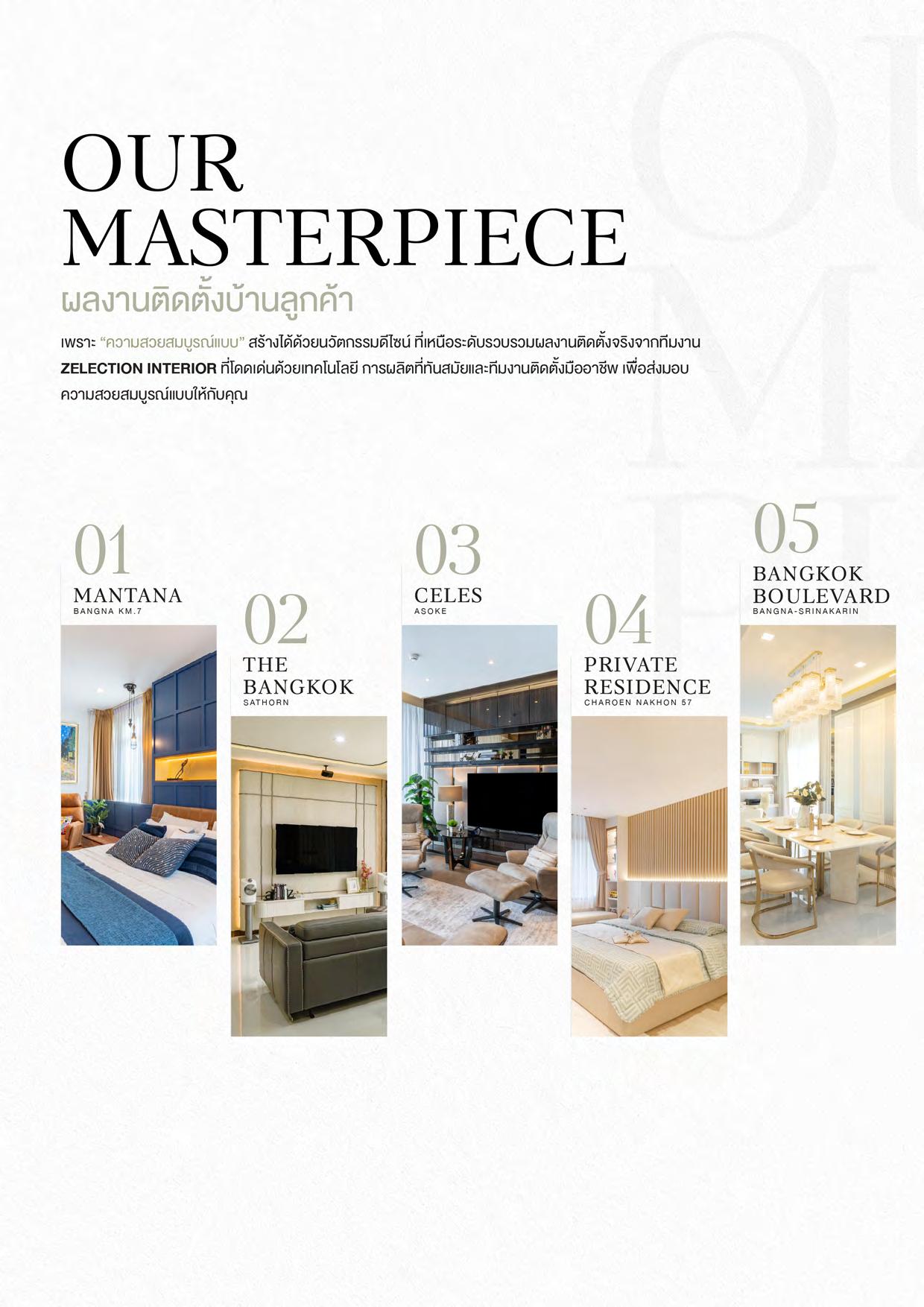 OUR MASTERPIECE
ผลงานติดตั้งบ้านลูกค้า

เพราะ "ความสวยสมบูรณ์แบบ" สร้างได้ด้วยนวัตกรรมดีไซน์ ที่เหนือระดับรวบรวมผลงานติดตั้งจริงจากทีมงาน ZELECTION INTERIOR ที่โดดเด่นด้วยเทคโนโลยี การผลิตที่ทันสมัยและทีมงานติดตั้งมืออาชีพ เพื่อส่งมอบความสวยสมบูรณ์แบบให้กับคุณ

01
MANTANA
BANGNA KM.7

02
THE BANGKOK
SATHORN

03
CELES
ASOKE

04
PRIVATE RESIDENCE
CHAROEN NAKHON 57

05
BANGKOK BOULEVARD
BANGNA-SRINAKARIN